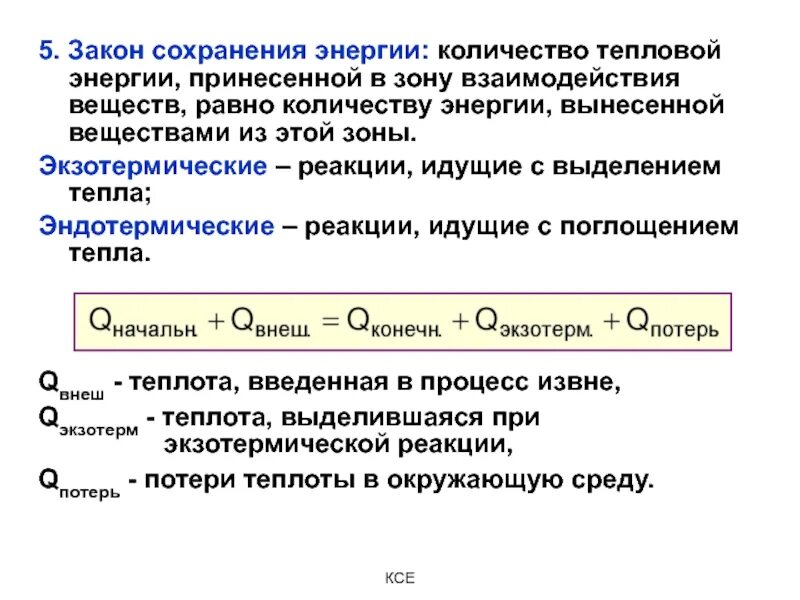 5. Закон сохранения энергии: количество тепловой энергии, принесенной в зону взаимодействия веществ, равно количеству энергии, вынесенной веществами из этой зоны.

Экзотермические – реакции, идущие с выделением тепла;

Эндотермические – реакции, идущие с поглощением тепла.

$Q_{начальн.} + Q_{внеш.} = Q_{конечн.} + Q_{экзотерм.} + Q_{потерь}$

$Q_{внеш}$ - теплота, введенная в процесс извне,

$Q_{экзотерм}$ - теплота, выделившаяся при экзотермической реакции,

$Q_{потерь}$ - потери теплоты в окружающую среду.

КСЕ